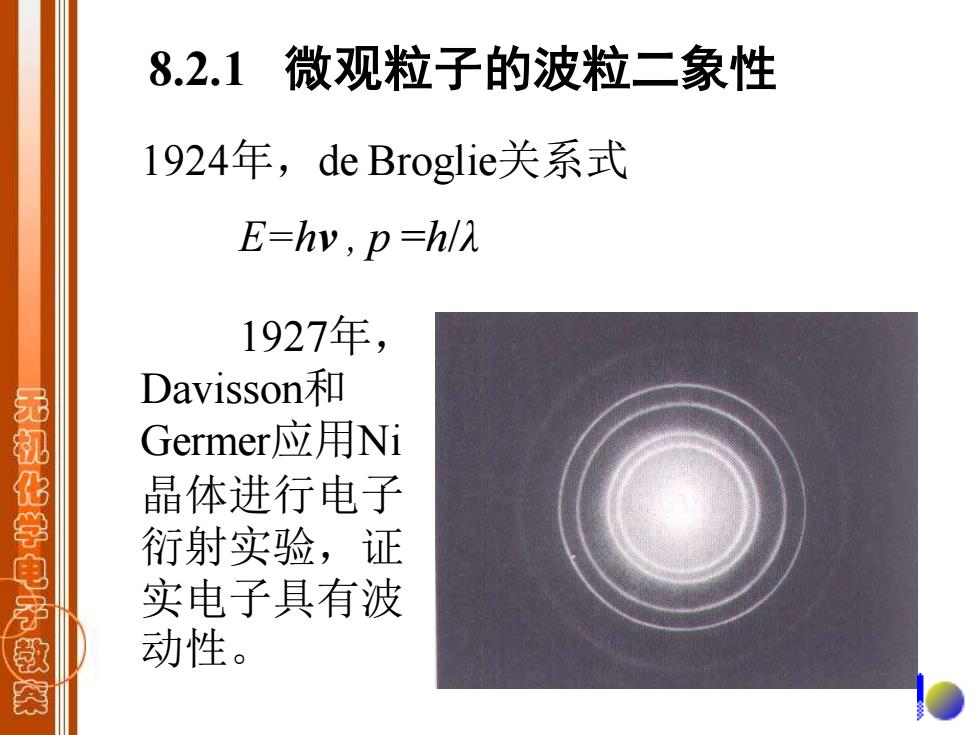 无机化学电子教案

8.2.1 微观粒子的波粒二象性

1924年，de Broglie关系式

$E=h\nu$ , $p=h/\lambda$

1927年，Davisson和Germer应用Ni晶体进行电子衍射实验，证实电子具有波动性。